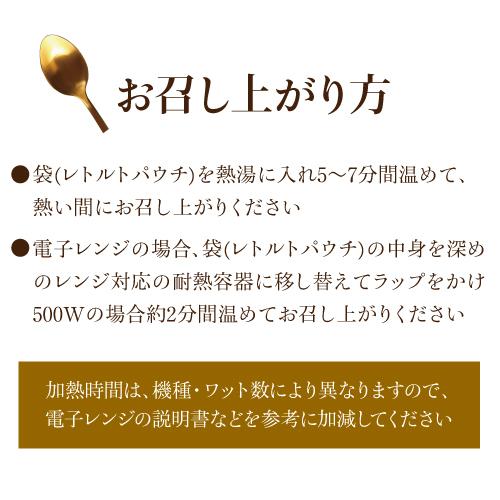 お召し上がり方

●袋(レトルトパウチ)を熱湯に入れ5〜7分間温めて、熱い間にお召し上がりください

●電子レンジの場合、袋(レトルトパウチ)の中身を深めのレンジ対応の耐熱容器に移し替えてラップをかけ500Wの場合約2分間温めてお召し上がりください

加熱時間は、機種・ワット数により異なりますので、電子レンジの説明書などを参考に加減してください